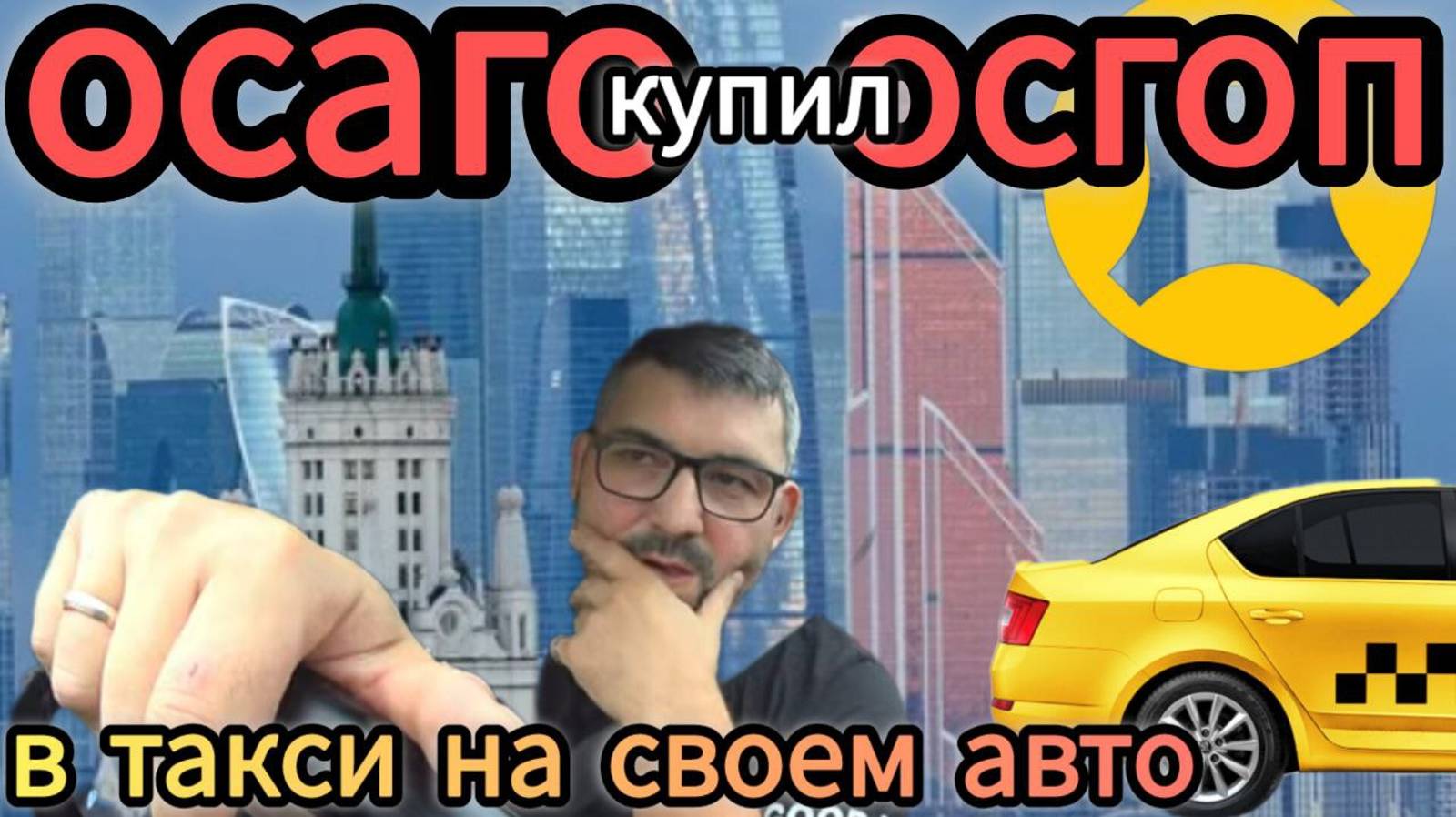 осаго купил осгоп

в такси на своем авто